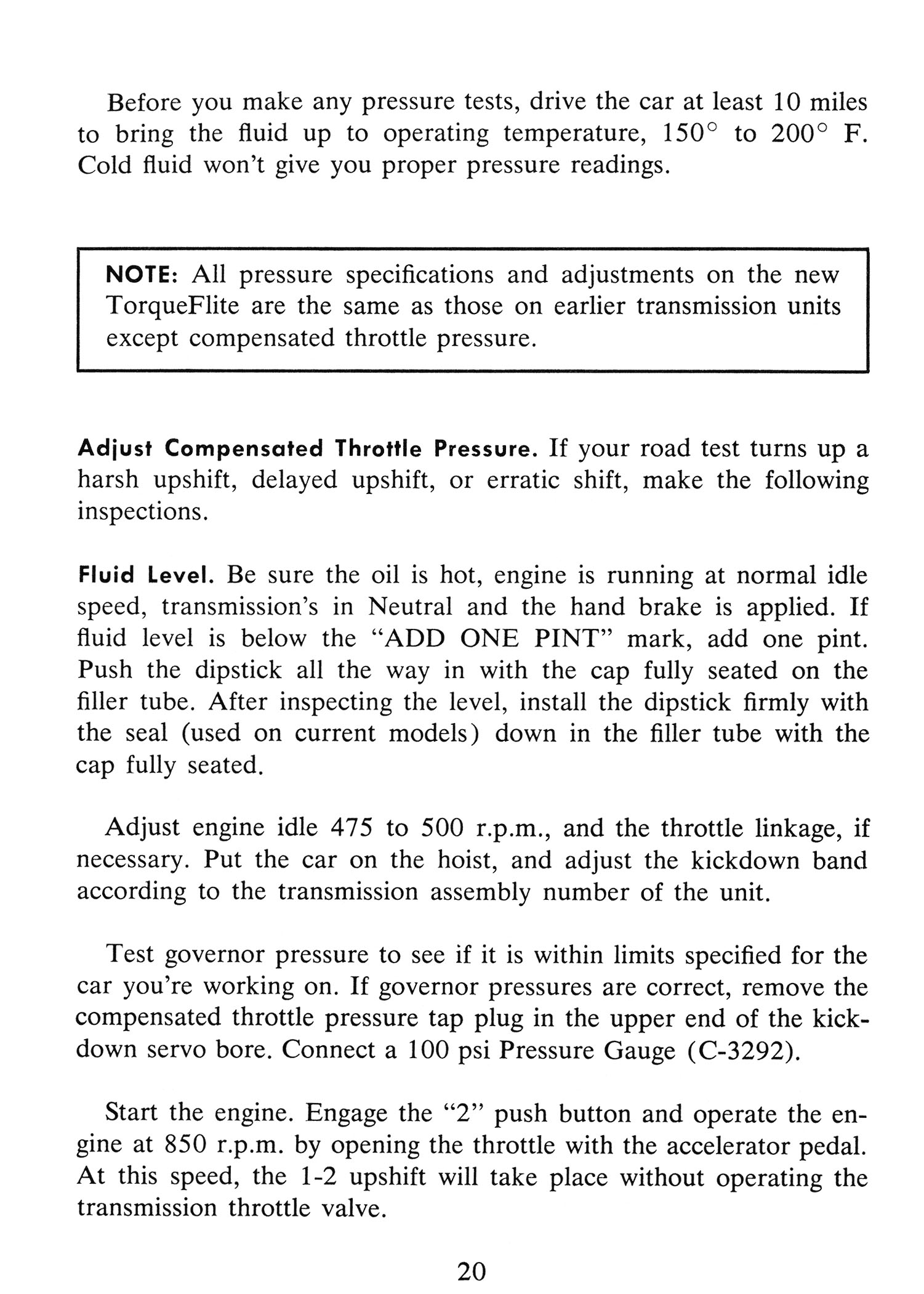 Before you make any pressure tests, drive the car at least 10 miles to bring the fluid up to operating temperature, 150° to 200° F. Cold fluid won't give you proper pressure readings.

NOTE: All pressure specifications and adjustments on the new TorqueFlite are the same as those on earlier transmission units except compensated throttle pressure.

Adjust Compensated Throttle Pressure. If your road test turns up a harsh upshift, delayed upshift, or erratic shift, make the following inspections.

Fluid Level. Be sure the oil is hot, engine is running at normal idle speed, transmission's in Neutral and the hand brake is applied. If fluid level is below the "ADD ONE PINT" mark, add one pint. Push the dipstick all the way in with the cap fully seated on the filler tube. After inspecting the level, install the dipstick firmly with the seal (used on current models) down in the filler tube with the cap fully seated.

Adjust engine idle 475 to 500 r.p.m., and the throttle linkage, if necessary. Put the car on the hoist, and adjust the kickdown band according to the transmission assembly number of the unit.

Test governor pressure to see if it is within limits specified for the car you're working on. If governor pressures are correct, remove the compensated throttle pressure tap plug in the upper end of the kickdown servo bore. Connect a 100 psi Pressure Gauge (C-3292).

Start the engine. Engage the "2" push button and operate the engine at 850 r.p.m. by opening the throttle with the accelerator pedal. At this speed, the 1-2 upshift will take place without operating the transmission throttle valve.

20